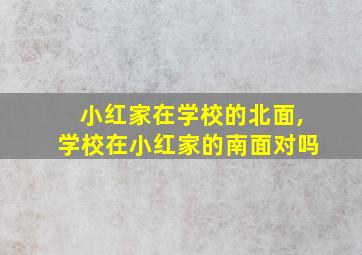 小红家在学校的北面，
学校在小红家的南面对吗